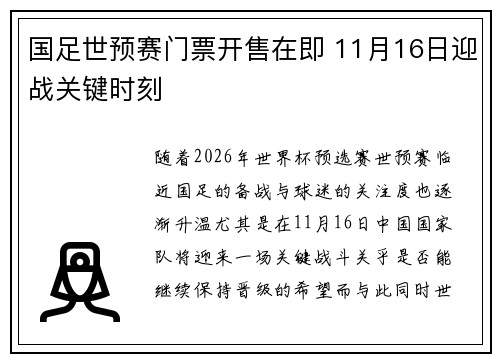 国足世预赛门票开售在即 11月16日迎战关键时刻

随着2026年世界杯预选赛世预赛临近国足的备战与球迷的关注度也逐渐升温尤其是在11月16日中国国家队将迎来一场关键战斗关乎是否能继续保持晋级的希望而与此同时世